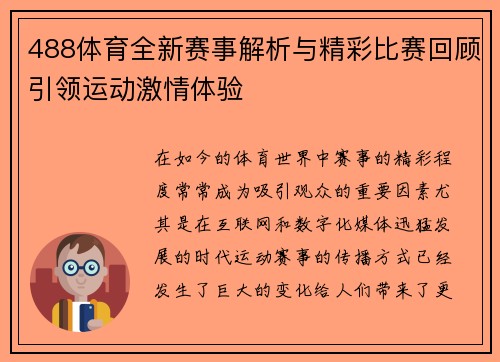 488体育全新赛事解析与精彩比赛回顾引领运动激情体验

在如今的体育世界中赛事的精彩程度常常成为吸引观众的重要因素尤其是在互联网和数字化媒体迅猛发展的时代运动赛事的传播方式已经发生了巨大的变化给人们带来了更